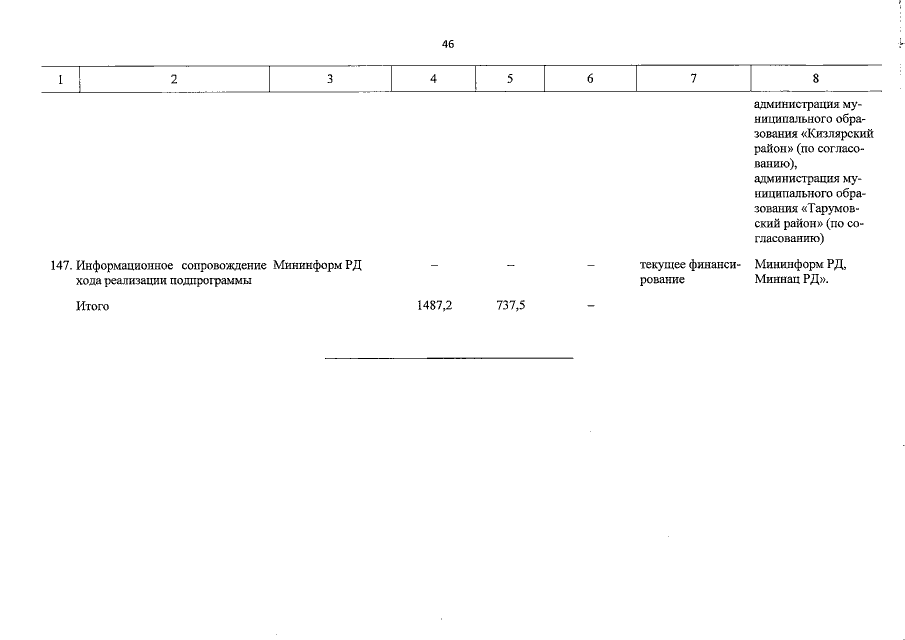 46

| 1 | 2 | 3 | 4 | 5 | 6 | 7 | 8 |
|---|---|---|---|---|---|---|---|
| | | | | | | | администрация муниципального образования «Кизлярский район» (по согласованию), администрация муниципального образования «Тарумовский район» (по согласованию) |
| 147. | Информационное сопровождение хода реализации подпрограммы | Мининформ РД | – | – | – | текущее финансирование | Мининформ РД, Миннац РД». |
| | Итого | | 1487,2 | 737,5 | – | | |